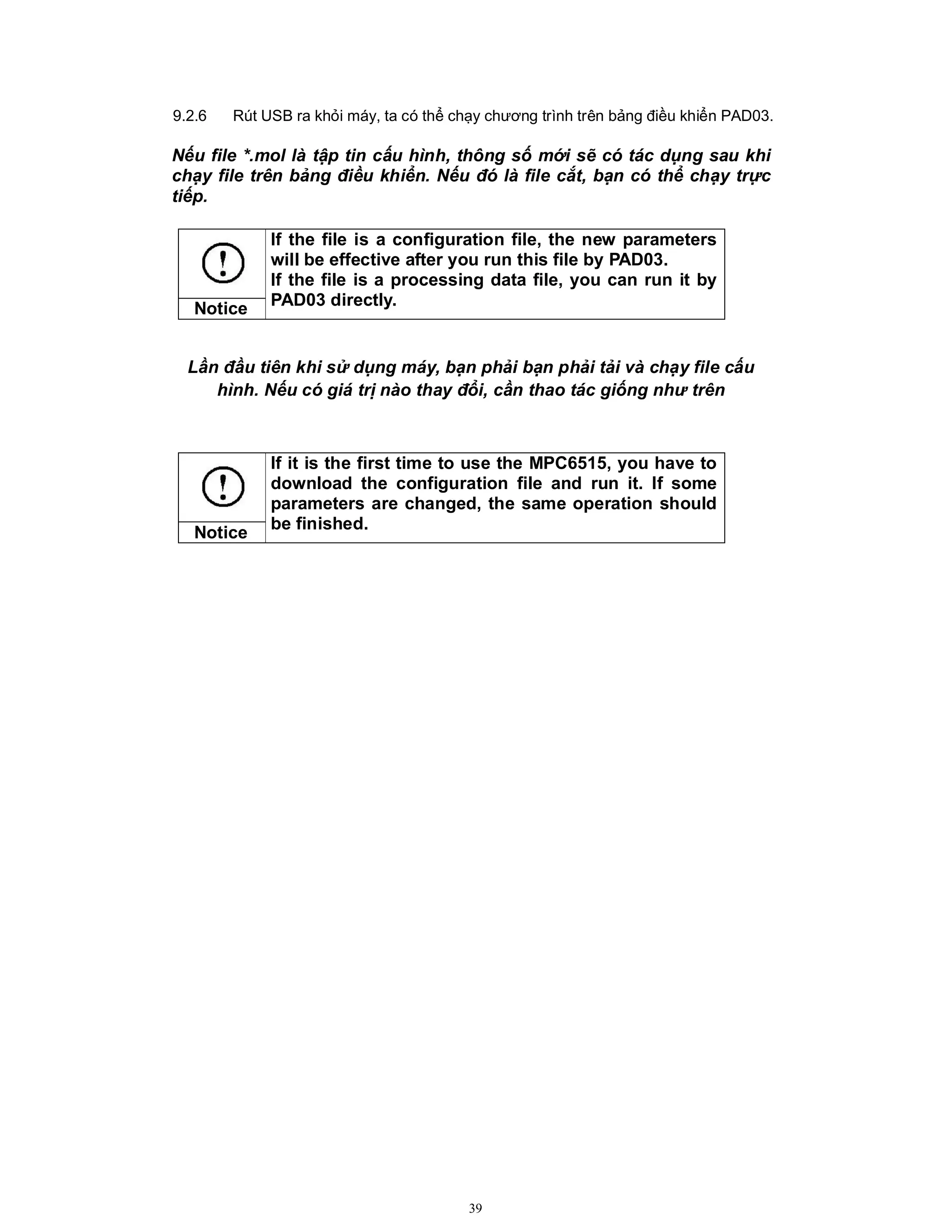 9.2.6 Rút USB ra khỏi máy, ta có thể chạy chương trình trên bảng điều khiển PAD03.

Nếu file *.mol là tập tin cấu hình, thông số mới sẽ có tác dụng sau khi chạy file trên bảng điều khiển. Nếu đó là file cắt, bạn có thể chạy trực tiếp.

| Notice | If the file is a configuration file, the new parameters will be effective after you run this file by PAD03. If the file is a processing data file, you can run it by PAD03 directly. |
|---|---|

Lần đầu tiên khi sử dụng máy, bạn phải bạn phải tải và chạy file cấu hình. Nếu có giá trị nào thay đổi, cần thao tác giống như trên

| Notice | If it is the first time to use the MPC6515, you have to download the configuration file and run it. If some parameters are changed, the same operation should be finished. |
|---|---|

39